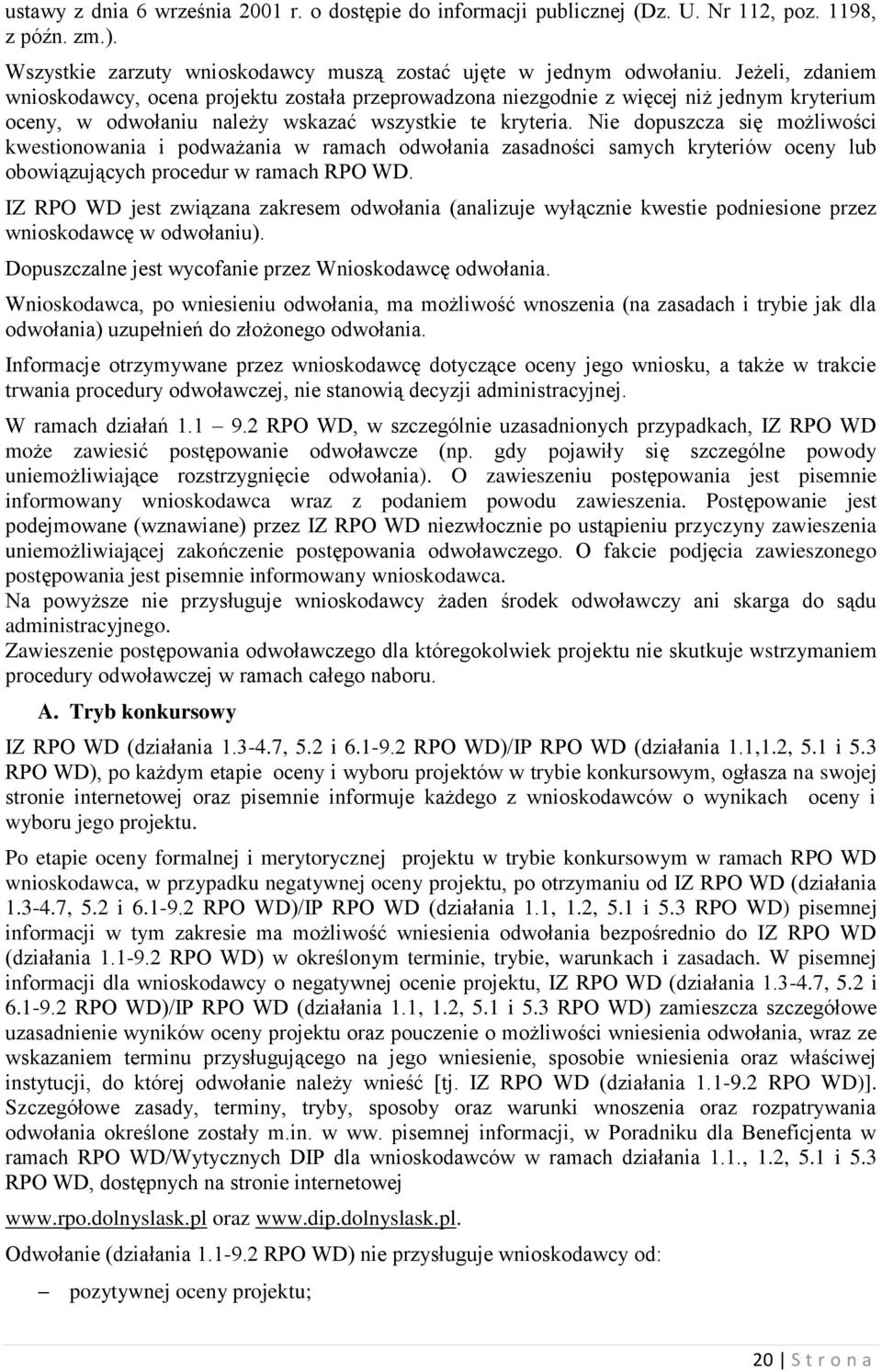 ustawy z dnia 6 września 2001 r. o dostępie do informacji publicznej (Dz. U. Nr 112, poz. 1198, z późn. zm.).

Wszystkie zarzuty wnioskodawcy muszą zostać ujęte w jednym odwołaniu. Jeżeli, zdaniem wnioskodawcy, ocena projektu została przeprowadzona niezgodnie z więcej niż jednym kryterium oceny, w odwołaniu należy wskazać wszystkie te kryteria. Nie dopuszcza się możliwości kwestionowania i podważania w ramach odwołania zasadności samych kryteriów oceny lub obowiązujących procedur w ramach RPO WD.

IZ RPO WD jest związana zakresem odwołania (analizuje wyłącznie kwestie podniesione przez wnioskodawcę w odwołaniu).

Dopuszczalne jest wycofanie przez Wnioskodawcę odwołania.

Wnioskodawca, po wniesieniu odwołania, ma możliwość wnoszenia (na zasadach i trybie jak dla odwołania) uzupełnień do złożonego odwołania.

Informacje otrzymywane przez wnioskodawcę dotyczące oceny jego wniosku, a także w trakcie trwania procedury odwoławczej, nie stanowią decyzji administracyjnej.

W ramach działań 1.1 – 9.2 RPO WD, w szczególnie uzasadnionych przypadkach, IZ RPO WD może zawiesić postępowanie odwoławcze (np. gdy pojawiły się szczególne powody uniemożliwiające rozstrzygnięcie odwołania). O zawieszeniu postępowania jest pisemnie informowany wnioskodawca wraz z podaniem powodu zawieszenia. Postępowanie jest podejmowane (wznawiane) przez IZ RPO WD niezwłocznie po ustąpieniu przyczyny zawieszenia uniemożliwiającej zakończenie postępowania odwoławczego. O fakcie podjęcia zawieszonego postępowania jest pisemnie informowany wnioskodawca.
Na powyższe nie przysługuje wnioskodawcy żaden środek odwoławczy ani skarga do sądu administracyjnego.
Zawieszenie postępowania odwoławczego dla któregokolwiek projektu nie skutkuje wstrzymaniem procedury odwoławczej w ramach całego naboru.

A. Tryb konkursowy

IZ RPO WD (działania 1.3-4.7, 5.2 i 6.1-9.2 RPO WD)/IP RPO WD (działania 1.1,1.2, 5.1 i 5.3 RPO WD), po każdym etapie oceny i wyboru projektów w trybie konkursowym, ogłasza na swojej stronie internetowej oraz pisemnie informuje każdego z wnioskodawców o wynikach oceny i wyboru jego projektu.

Po etapie oceny formalnej i merytorycznej projektu w trybie konkursowym w ramach RPO WD wnioskodawca, w przypadku negatywnej oceny projektu, po otrzymaniu od IZ RPO WD (działania 1.3-4.7, 5.2 i 6.1-9.2 RPO WD)/IP RPO WD (działania 1.1, 1.2, 5.1 i 5.3 RPO WD) pisemnej informacji w tym zakresie ma możliwość wniesienia odwołania bezpośrednio do IZ RPO WD (działania 1.1-9.2 RPO WD) w określonym terminie, trybie, warunkach i zasadach. W pisemnej informacji dla wnioskodawcy o negatywnej ocenie projektu, IZ RPO WD (działania 1.3-4.7, 5.2 i 6.1-9.2 RPO WD)/IP RPO WD (działania 1.1, 1.2, 5.1 i 5.3 RPO WD) zamieszcza szczegółowe uzasadnienie wyników oceny projektu oraz pouczenie o możliwości wniesienia odwołania, wraz ze wskazaniem terminu przysługującego na jego wniesienie, sposobie wniesienia oraz właściwej instytucji, do której odwołanie należy wnieść [tj. IZ RPO WD (działania 1.1-9.2 RPO WD)]. Szczegółowe zasady, terminy, tryby, sposoby oraz warunki wnoszenia oraz rozpatrywania odwołania określone zostały m.in. w ww. pisemnej informacji, w Poradniku dla Beneficjenta w ramach RPO WD/Wytycznych DIP dla wnioskodawców w ramach działania 1.1., 1.2, 5.1 i 5.3 RPO WD, dostępnych na stronie internetowej

www.rpo.dolnyslask.pl oraz www.dip.dolnyslask.pl.

Odwołanie (działania 1.1-9.2 RPO WD) nie przysługuje wnioskodawcy od:

– pozytywnej oceny projektu;

20 | S t r o n a